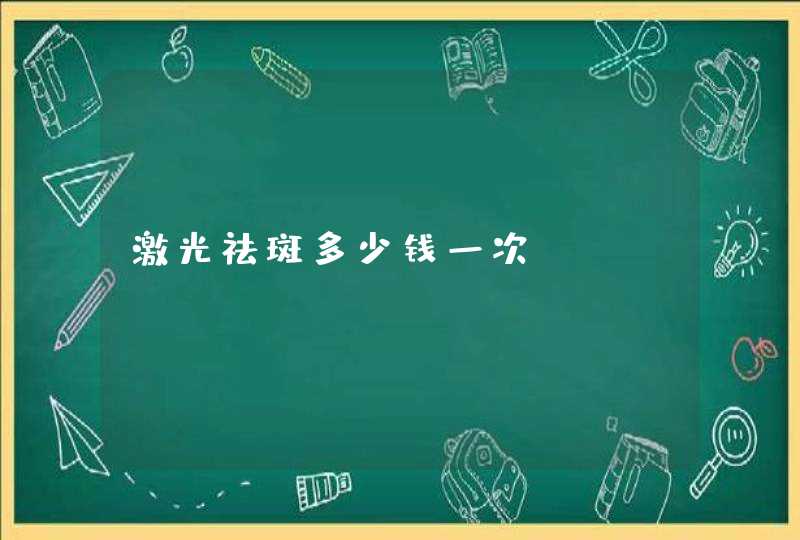 激光祛斑多少钱一次